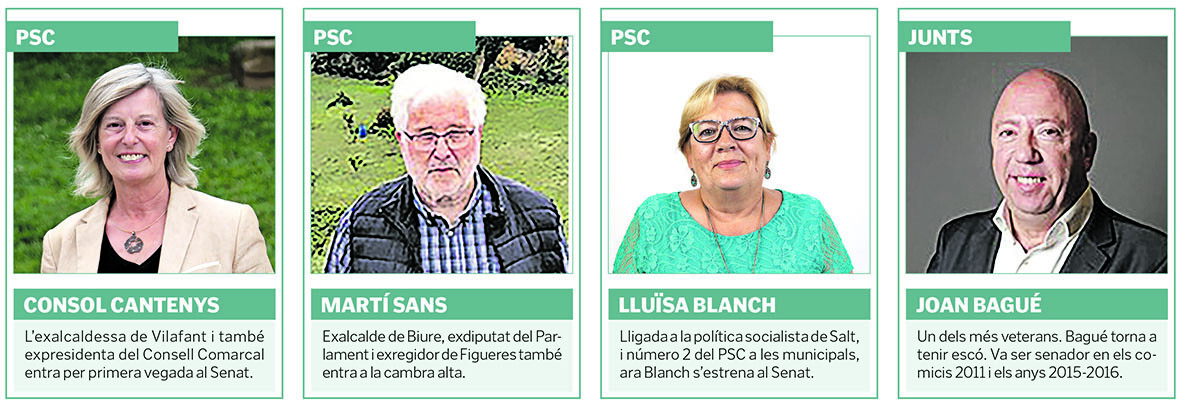 PSC

CONSOL CANTENYS

L'exalcaldessa de Vilafant i també expresidenta del Consell Comarcal entra per primera vegada al Senat.

PSC

MARTÍ SANS

Exalcalde de Biure, exdiputat del Parlament i exregidor de Figueres també entra a la cambra alta.

PSC

LLUÏSA BLANCH

Lligada a la política socialista de Salt, i número 2 del PSC a les municipals, ara Blanch s'estrena al Senat.

JUNTS

JOAN BAGUÉ

Un dels més veterans. Bagué torna a tenir escó. Va ser senador en els comicis 2011 i els anys 2015-2016.